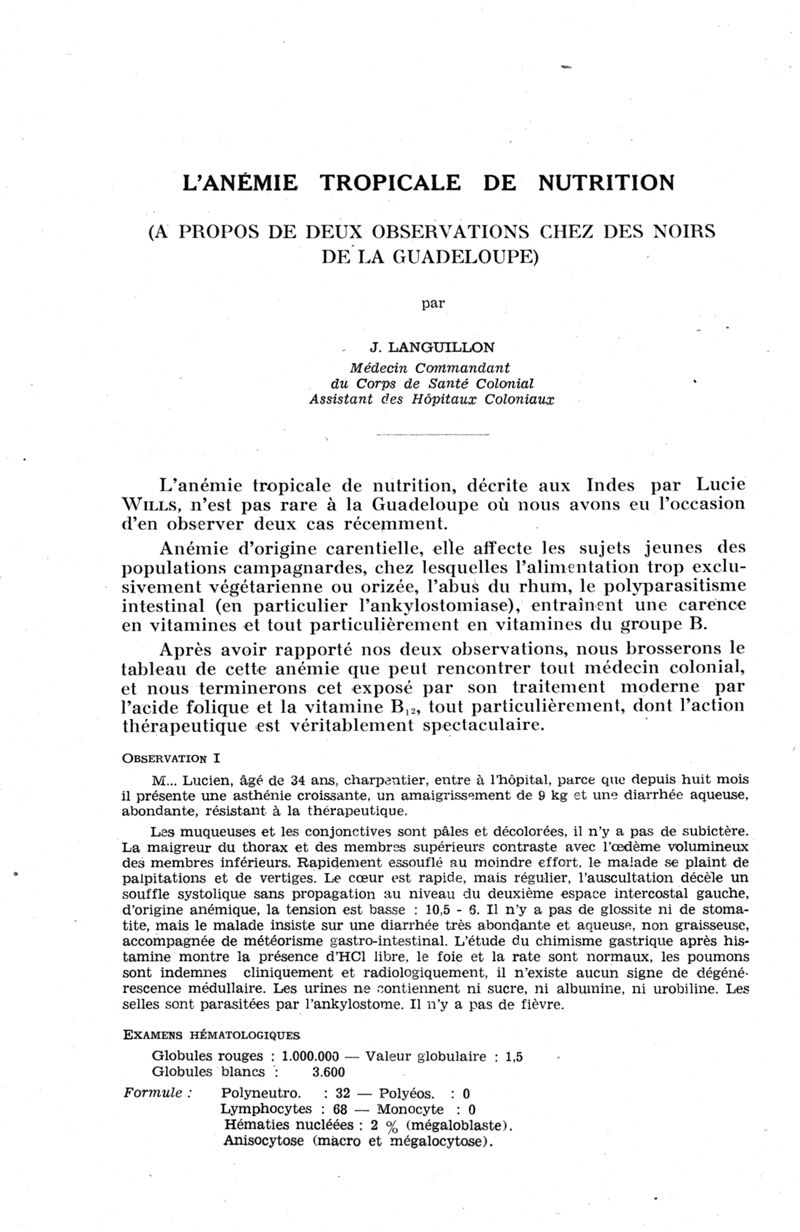 L'ANÉMIE TROPICALE DE NUTRITION

(A PROPOS DE DEUX OBSERVATIONS CHEZ DES NOIRS DE LA GUADELOUPE)

par

J. LANGUILLON
Médecin Commandant
du Corps de Santé Colonial
Assistant des Hôpitaux Coloniaux

L'anémie tropicale de nutrition, décrite aux Indes par Lucie WILLS, n'est pas rare à la Guadeloupe où nous avons eu l'occasion d'en observer deux cas récemment.

Anémie d'origine carentielle, elle affecte les sujets jeunes des populations campagnardes, chez lesquelles l'alimentation trop exclusivement végétarienne ou orizée, l'abus du rhum, le polyparasitisme intestinal (en particulier l'ankylostomiase), entraînent une carence en vitamines et tout particulièrement en vitamines du groupe B.

Après avoir rapporté nos deux observations, nous brosserons le tableau de cette anémie que peut rencontrer tout médecin colonial, et nous terminerons cet exposé par son traitement moderne par l'acide folique et la vitamine $B_{12}$, tout particulièrement, dont l'action thérapeutique est véritablement spectaculaire.

OBSERVATION I

M... Lucien, âgé de 34 ans, charpentier, entre à l'hôpital, parce que depuis huit mois il présente une asthénie croissante, un amaigrissement de 9 kg et une diarrhée aqueuse, abondante, résistant à la thérapeutique.

Les muqueuses et les conjonctives sont pâles et décolorées, il n'y a pas de subictère. La maigreur du thorax et des membres supérieurs contraste avec l'œdème volumineux des membres inférieurs. Rapidement essouflé au moindre effort, le malade se plaint de palpitations et de vertiges. Le cœur est rapide, mais régulier, l'auscultation décèle un souffle systolique sans propagation au niveau du deuxième espace intercostal gauche, d'origine anémique, la tension est basse : 10,5 - 6. Il n'y a pas de glossite ni de stomatite, mais le malade insiste sur une diarrhée très abondante et aqueuse, non graisseuse, accompagnée de météorisme gastro-intestinal. L'étude du chimisme gastrique après histamine montre la présence d'HCl libre, le foie et la rate sont normaux, les poumons sont indemnes cliniquement et radiologiquement, il n'existe aucun signe de dégénérescence médullaire. Les urines ne contiennent ni sucre, ni albumine, ni urobiline. Les selles sont parasitées par l'ankylostome. Il n'y a pas de fièvre.

EXAMENS HÉMATOLOGIQUES

Globules rouges : 1.000.000 — Valeur globulaire : 1,5
Globules blancs : 3.600

Formule : Polyneutro. : 32 — Polyéos. : 0
Lymphocytes : 68 — Monocyte : 0
Hématies nucléées : 2 % (mégaloblaste).
Anisocytose (macro et mégalocytose).